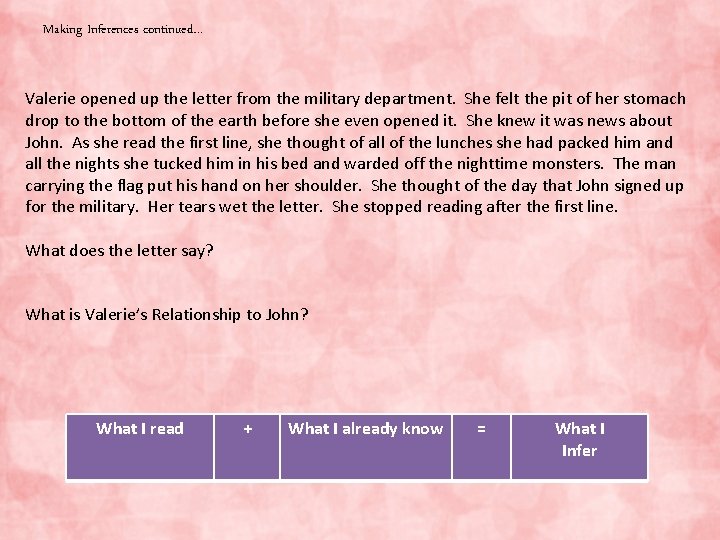 Making Inferences continued…

Valerie opened up the letter from the military department. She felt the pit of her stomach drop to the bottom of the earth before she even opened it. She knew it was news about John. As she read the first line, she thought of all of the lunches she had packed him and all the nights she tucked him in his bed and warded off the nighttime monsters. The man carrying the flag put his hand on her shoulder. She thought of the day that John signed up for the military. Her tears wet the letter. She stopped reading after the first line.

What does the letter say?

What is Valerie's Relationship to John?

| What I read | + | What I already know | = | What I Infer |
|---|---|---|---|---|